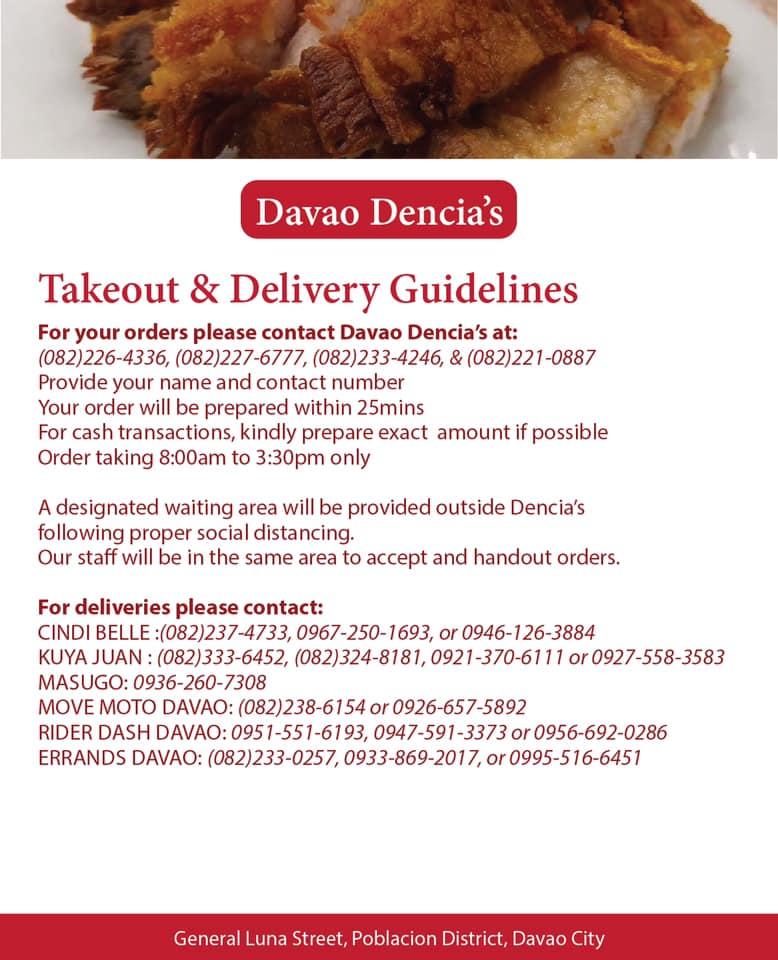 Davao Dencia's

Takeout & Delivery Guidelines

For your orders please contact Davao Dencia's at:
(082)226-4336, (082)227-6777, (082)233-4246, & (082)221-0887
Provide your name and contact number
Your order will be prepared within 25mins
For cash transactions, kindly prepare exact amount if possible
Order taking 8:00am to 3:30pm only

A designated waiting area will be provided outside Dencia's following proper social distancing.
Our staff will be in the same area to accept and handout orders.

For deliveries please contact:
CINDI BELLE :(082)237-4733, 0967-250-1693, or 0946-126-3884
KUYA JUAN : (082)333-6452, (082)324-8181, 0921-370-6111 or 0927-558-3583
MASUGO: 0936-260-7308
MOVE MOTO DAVAO: (082)238-6154 or 0926-657-5892
RIDER DASH DAVAO: 0951-551-6193, 0947-591-3373 or 0956-692-0286
ERRANDS DAVAO: (082)233-0257, 0933-869-2017, or 0995-516-6451

General Luna Street, Poblacion District, Davao City